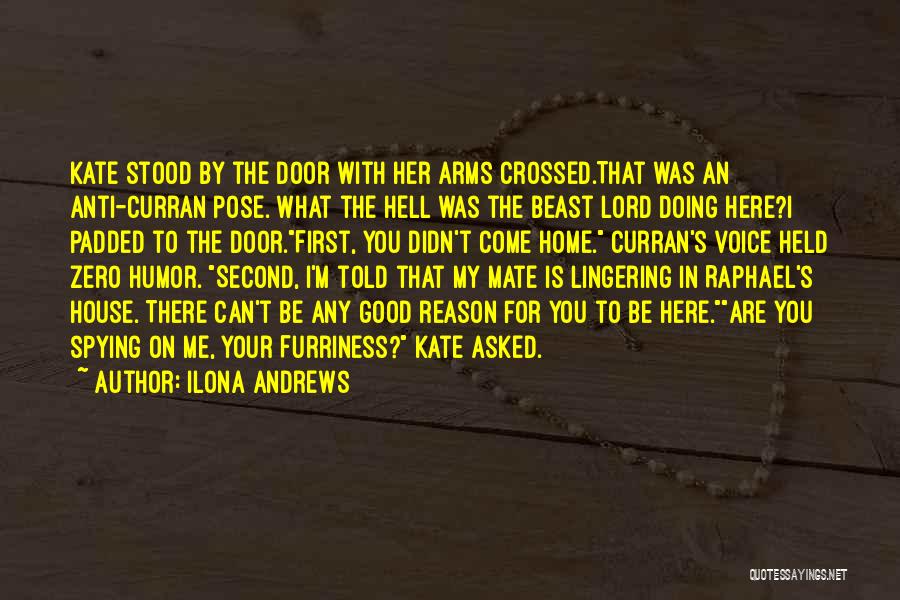 KATE STOOD BY THE DOOR WITH HER ARMS CROSSED.THAT WAS AN ANTI-CURRAN POSE. WHAT THE HELL WAS THE BEAST LORD DOING HERE?I PADDED TO THE DOOR."FIRST, YOU DIDN'T COME HOME." CURRAN'S VOICE HELD ZERO HUMOR. "SECOND, I'M TOLD THAT MY MATE IS LINGERING IN RAPHAEL'S HOUSE. THERE CAN'T BE ANY GOOD REASON FOR YOU TO BE HERE.""ARE YOU SPYING ON ME, YOUR FURRINESS?" KATE ASKED.

~ AUTHOR: ILONA ANDREWS

QUOTESSAYINGS.NET